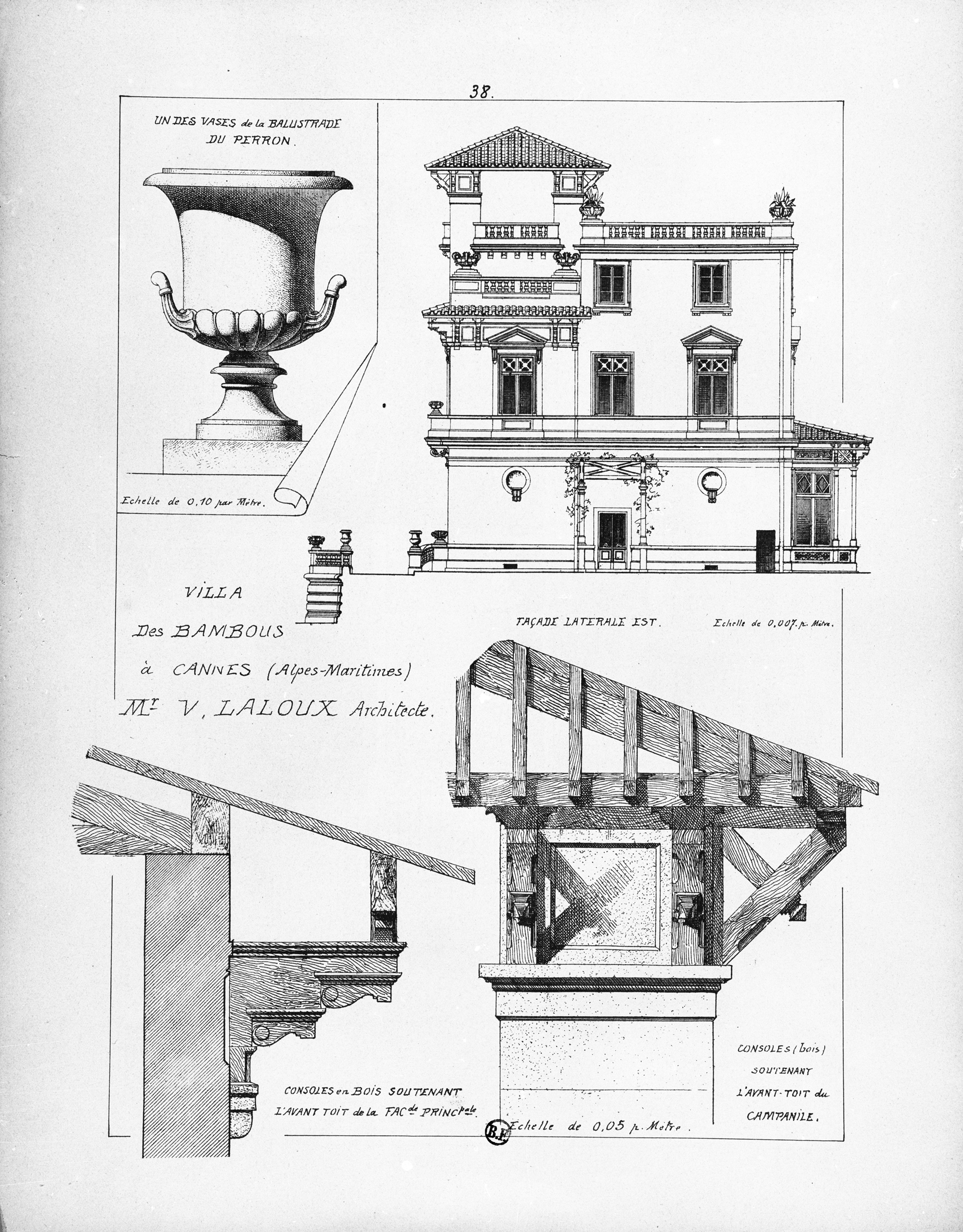 38.

UN DES VASES de la BALUSTRADE DU PERRON.

Echelle de 0,10 par Mètre.

VILLA

Des BAMBOUS

à CANNES (Alpes-Maritimes)

Mr V. LALOUX Architecte.

FAÇADE LATERALE EST.

Echelle de 0,007 p. Mètre.

CONSOLES en BOIS SOUTENANT L'AVANT TOIT de la FACde PRINCpale

B.F.

Echelle de 0,05 p. Mètre.

CONSOLES (bois) SOUTENANT L'AVANT-TOIT du CAMPANILE.